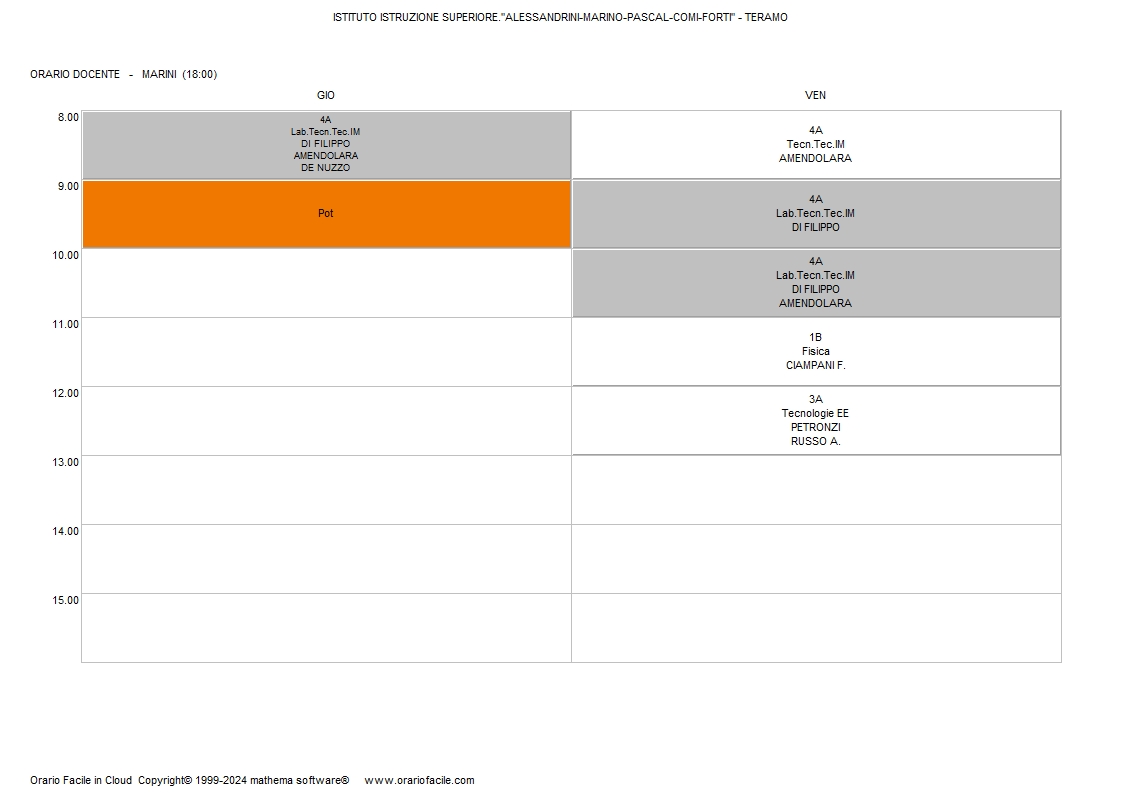 ISTITUTO ISTRUZIONE SUPERIORE."ALESSANDRINI-MARINO-PASCAL-COMI-FORTI" - TERAMO

ORARIO DOCENTE - MARINI (18:00)

| | GIO | VEN |
|---|---|---|
| 8.00 | 4A Lab.Tecn.Tec.IM DI FILIPPO AMENDOLARA DE NUZZO | 4A Tecn.Tec.IM AMENDOLARA |
| 9.00 | Pot | 4A Lab.Tecn.Tec.IM DI FILIPPO |
| 10.00 | | 4A Lab.Tecn.Tec.IM DI FILIPPO AMENDOLARA |
| 11.00 | | 1B Fisica CIAMPANI F. |
| 12.00 | | 3A Tecnologie EE PETRONZI RUSSO A. |
| 13.00 | | |
| 14.00 | | |
| 15.00 | | |

Orario Facile in Cloud Copyright© 1999-2024 mathema software® www.orariofacile.com